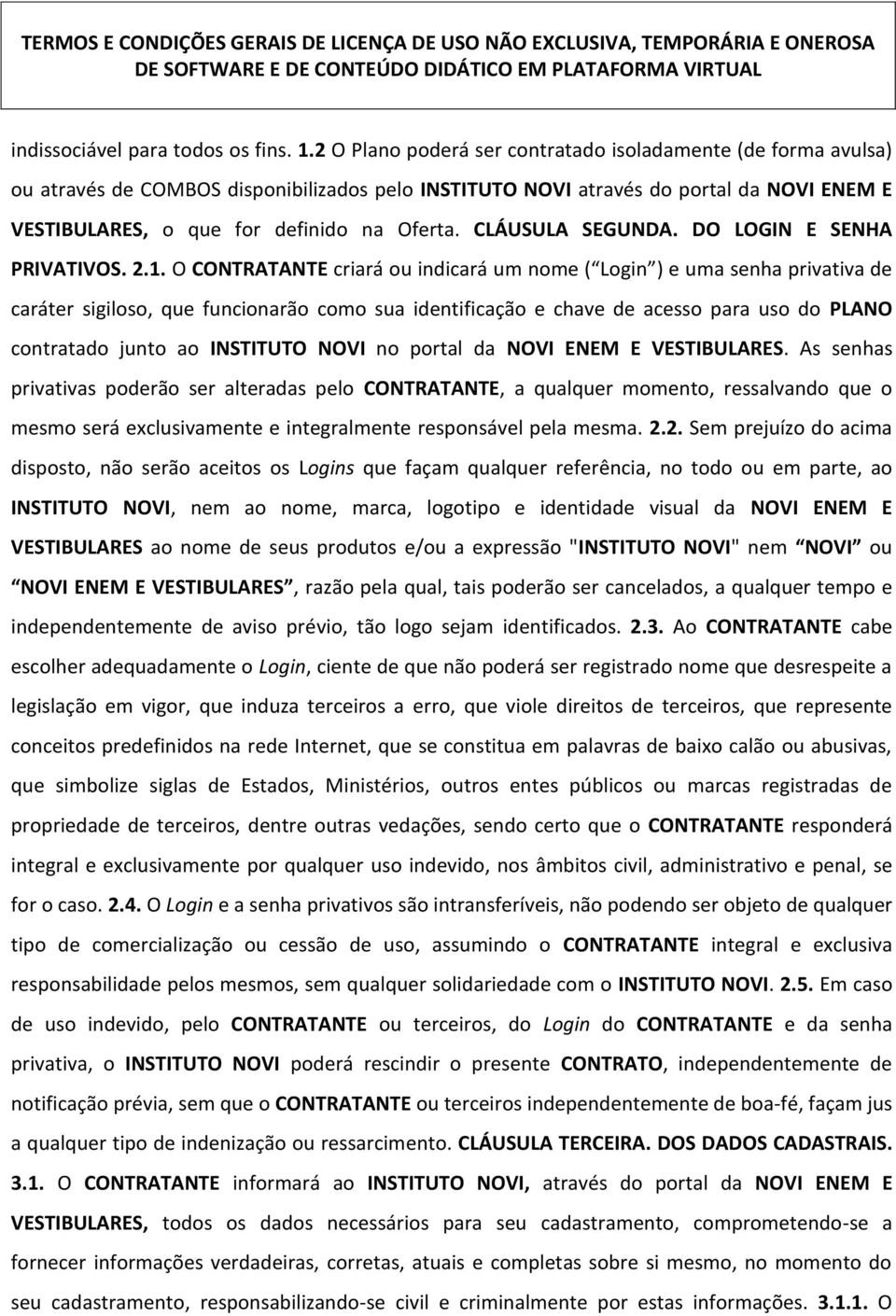 TERMOS E CONDIÇÕES GERAIS DE LICENÇA DE USO NÃO EXCLUSIVA, TEMPORÁRIA E ONEROSA DE SOFTWARE E DE CONTEÚDO DIDÁTICO EM PLATAFORMA VIRTUAL

indissociável para todos os fins. 1.2 O Plano poderá ser contratado isoladamente (de forma avulsa) ou através de COMBOS disponibilizados pelo INSTITUTO NOVI através do portal da NOVI ENEM E VESTIBULARES, o que for definido na Oferta. CLÁUSULA SEGUNDA. DO LOGIN E SENHA PRIVATIVOS. 2.1. O CONTRATANTE criará ou indicará um nome ( Login ) e uma senha privativa de caráter sigiloso, que funcionarão como sua identificação e chave de acesso para uso do PLANO contratado junto ao INSTITUTO NOVI no portal da NOVI ENEM E VESTIBULARES. As senhas privativas poderão ser alteradas pelo CONTRATANTE, a qualquer momento, ressalvando que o mesmo será exclusivamente e integralmente responsável pela mesma. 2.2. Sem prejuízo do acima disposto, não serão aceitos os Logins que façam qualquer referência, no todo ou em parte, ao INSTITUTO NOVI, nem ao nome, marca, logotipo e identidade visual da NOVI ENEM E VESTIBULARES ao nome de seus produtos e/ou a expressão "INSTITUTO NOVI" nem NOVI ou NOVI ENEM E VESTIBULARES, razão pela qual, tais poderão ser cancelados, a qualquer tempo e independentemente de aviso prévio, tão logo sejam identificados. 2.3. Ao CONTRATANTE cabe escolher adequadamente o Login, ciente de que não poderá ser registrado nome que desrespeite a legislação em vigor, que induza terceiros a erro, que viole direitos de terceiros, que represente conceitos predefinidos na rede Internet, que se constitua em palavras de baixo calão ou abusivas, que simbolize siglas de Estados, Ministérios, outros entes públicos ou marcas registradas de propriedade de terceiros, dentre outras vedações, sendo certo que o CONTRATANTE responderá integral e exclusivamente por qualquer uso indevido, nos âmbitos civil, administrativo e penal, se for o caso. 2.4. O Login e a senha privativos são intransferíveis, não podendo ser objeto de qualquer tipo de comercialização ou cessão de uso, assumindo o CONTRATANTE integral e exclusiva responsabilidade pelos mesmos, sem qualquer solidariedade com o INSTITUTO NOVI. 2.5. Em caso de uso indevido, pelo CONTRATANTE ou terceiros, do Login do CONTRATANTE e da senha privativa, o INSTITUTO NOVI poderá rescindir o presente CONTRATO, independentemente de notificação prévia, sem que o CONTRATANTE ou terceiros independentemente de boa-fé, façam jus a qualquer tipo de indenização ou ressarcimento. CLÁUSULA TERCEIRA. DOS DADOS CADASTRAIS. 3.1. O CONTRATANTE informará ao INSTITUTO NOVI, através do portal da NOVI ENEM E VESTIBULARES, todos os dados necessários para seu cadastramento, comprometendo-se a fornecer informações verdadeiras, corretas, atuais e completas sobre si mesmo, no momento do seu cadastramento, responsabilizando-se civil e criminalmente por estas informações. 3.1.1. O